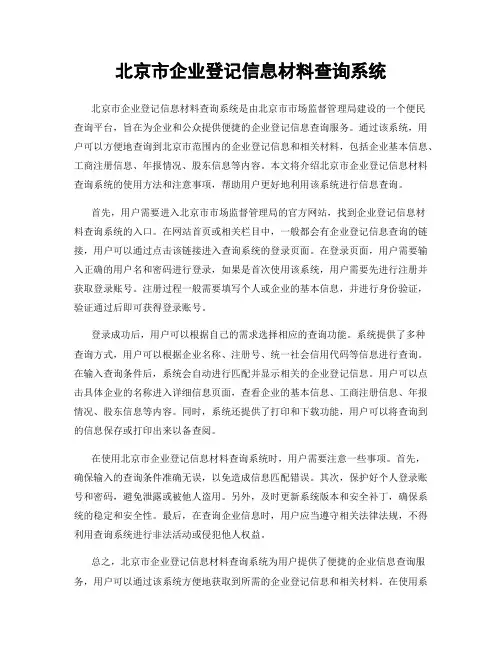 北京市企业登记信息材料查询系统

北京市企业登记信息材料查询系统是由北京市市场监督管理局建设的一个便民查询平台，旨在为企业和公众提供便捷的企业登记信息查询服务。通过该系统，用户可以方便地查询到北京市范围内的企业登记信息和相关材料，包括企业基本信息、工商注册信息、年报情况、股东信息等内容。本文将介绍北京市企业登记信息材料查询系统的使用方法和注意事项，帮助用户更好地利用该系统进行信息查询。

首先，用户需要进入北京市市场监督管理局的官方网站，找到企业登记信息材料查询系统的入口。在网站首页或相关栏目中，一般都会有企业登记信息查询的链接，用户可以通过点击该链接进入查询系统的登录页面。在登录页面，用户需要输入正确的用户名和密码进行登录，如果是首次使用该系统，用户需要先进行注册并获取登录账号。注册过程一般需要填写个人或企业的基本信息，并进行身份验证，验证通过后即可获得登录账号。

登录成功后，用户可以根据自己的需求选择相应的查询功能。系统提供了多种查询方式，用户可以根据企业名称、注册号、统一社会信用代码等信息进行查询。在输入查询条件后，系统会自动进行匹配并显示相关的企业登记信息。用户可以点击具体企业的名称进入详细信息页面，查看企业的基本信息、工商注册信息、年报情况、股东信息等内容。同时，系统还提供了打印和下载功能，用户可以将查询到的信息保存或打印出来以备查阅。

在使用北京市企业登记信息材料查询系统时，用户需要注意一些事项。首先，确保输入的查询条件准确无误，以免造成信息匹配错误。其次，保护好个人登录账号和密码，避免泄露或被他人盗用。另外，及时更新系统版本和安全补丁，确保系统的稳定和安全性。最后，在查询企业信息时，用户应当遵守相关法律法规，不得利用查询系统进行非法活动或侵犯他人权益。

总之，北京市企业登记信息材料查询系统为用户提供了便捷的企业信息查询服务，用户可以通过该系统方便地获取到所需的企业登记信息和相关材料。在使用系